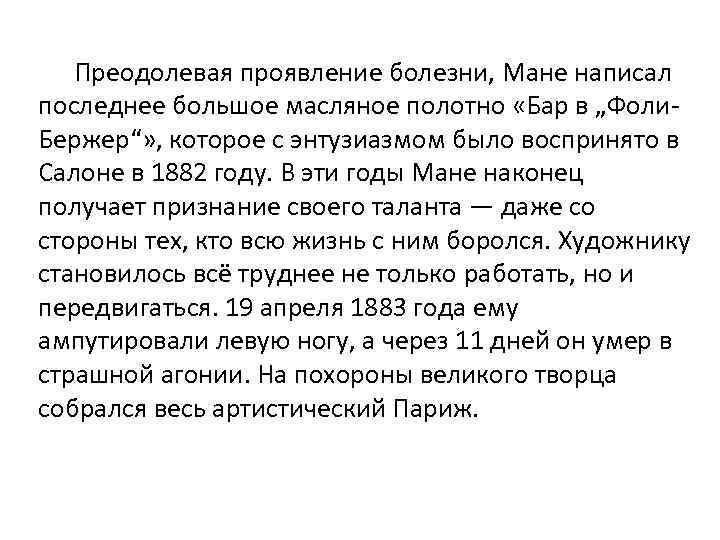 Преодолевая проявление болезни, Мане написал последнее большое масляное полотно «Бар в „Фоли-Бержер“», которое с энтузиазмом было воспринято в Салоне в 1882 году. В эти годы Мане наконец получает признание своего таланта — даже со стороны тех, кто всю жизнь с ним боролся. Художнику становилось всё труднее не только работать, но и передвигаться. 19 апреля 1883 года ему ампутировали левую ногу, а через 11 дней он умер в страшной агонии. На похороны великого творца собрался весь артистический Париж.